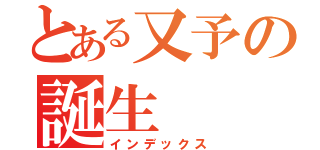 とある又予の誕生
インデックス